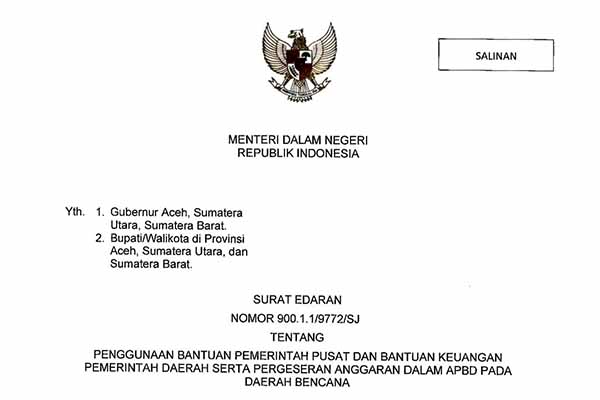 SALINAN

MENTERI DALAM NEGERI
REPUBLIK INDONESIA

Yth. 1. Gubernur Aceh, Sumatera Utara, Sumatera Barat.
2. Bupati/Walikota di Provinsi Aceh, Sumatera Utara, dan Sumatera Barat.

SURAT EDARAN
NOMOR 900.1.1/9772/SJ
TENTANG
PENGGUNAAN BANTUAN PEMERINTAH PUSAT DAN BANTUAN KEUANGAN PEMERINTAH DAERAH SERTA PERGESERAN ANGGARAN DALAM APBD PADA DAERAH BENCANA